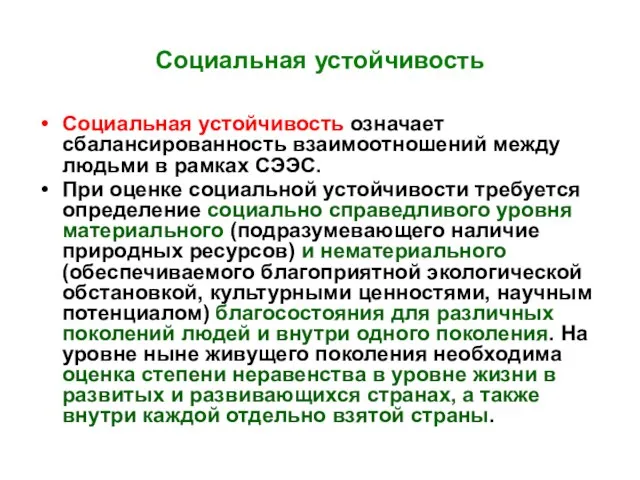 Социальная устойчивость

• Социальная устойчивость означает сбалансированность взаимоотношений между людьми в рамках СЭЭС.
• При оценке социальной устойчивости требуется определение социально справедливого уровня материального (подразумевающего наличие природных ресурсов) и нематериального (обеспечиваемого благоприятной экологической обстановкой, культурными ценностями, научным потенциалом) благосостояния для различных поколений людей и внутри одного поколения. На уровне ныне живущего поколения необходима оценка степени неравенства в уровне жизни в развитых и развивающихся странах, а также внутри каждой отдельно взятой страны.